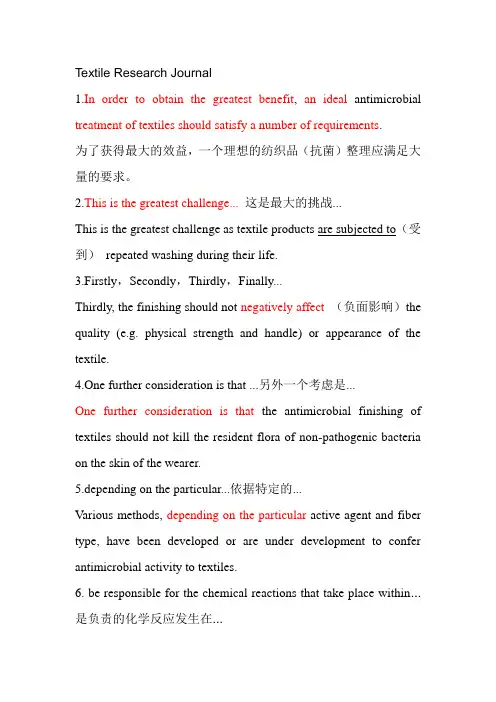 Textile Research Journal

1.In order to obtain the greatest benefit, an ideal antimicrobial treatment of textiles should satisfy a number of requirements.

为了获得最大的效益，一个理想的纺织品（抗菌）整理应满足大量的要求。

2.This is the greatest challenge... 这是最大的挑战...

This is the greatest challenge as textile products are subjected to（受到） repeated washing during their life.

3.Firstly，Secondly，Thirdly，Finally...

Thirdly, the finishing should not negatively affect （负面影响）the quality (e.g. physical strength and handle) or appearance of the textile.

4.One further consideration is that ...另外一个考虑是...

One further consideration is that the antimicrobial finishing of textiles should not kill the resident flora of non-pathogenic bacteria on the skin of the wearer.

5.depending on the particular...依据特定的...

Various methods, depending on the particular active agent and fiber type, have been developed or are under development to confer antimicrobial activity to textiles.

6. be responsible for the chemical reactions that take place within... 是负责的化学反应发生在...